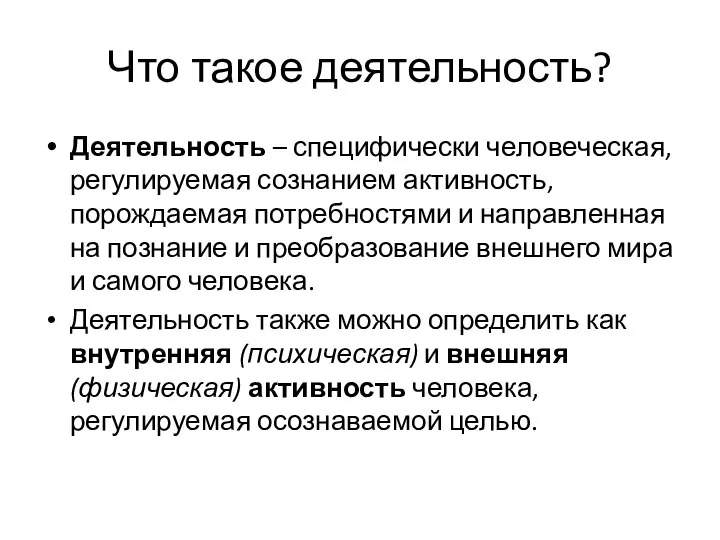 Что такое деятельность?

• Деятельность – специфически человеческая, регулируемая сознанием активность, порождаемая потребностями и направленная на познание и преобразование внешнего мира и самого человека.

• Деятельность также можно определить как внутренняя (психическая) и внешняя (физическая) активность человека, регулируемая осознаваемой целью.